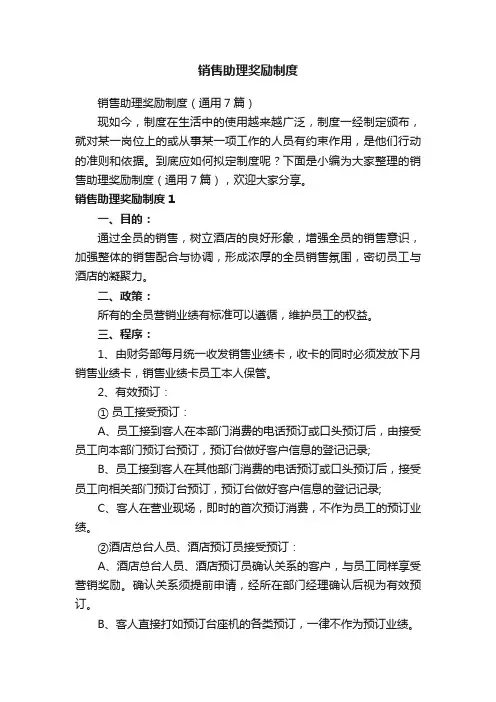 销售助理奖励制度

销售助理奖励制度（通用7篇）

现如今，制度在生活中的使用越来越广泛，制度一经制定颁布，就对某一岗位上的或从事某一项工作的人员有约束作用，是他们行动的准则和依据。到底应如何拟定制度呢？下面是小编为大家整理的销售助理奖励制度（通用7篇），欢迎大家分享。

销售助理奖励制度1

一、目的：

通过全员的销售，树立酒店的良好形象，增强全员的销售意识，加强整体的销售配合与协调，形成浓厚的全员销售氛围，密切员工与酒店的凝聚力。

二、政策：

所有的全员营销业绩有标准可以遵循，维护员工的权益。

三、程序：

1、由财务部每月统一收发销售业绩卡，收卡的同时必须发放下月销售业绩卡，销售业绩卡员工本人保管。

2、有效预订：

① 员工接受预订：

A、员工接到客人在本部门消费的电话预订或口头预订后，由接受员工向本部门预订台预订，预订台做好客户信息的登记记录;

B、员工接到客人在其他部门消费的电话预订或口头预订后，接受员工向相关部门预订台预订，预订台做好客户信息的登记记录;

C、客人在营业现场，即时的首次预订消费，不作为员工的预订业绩。

②酒店总台人员、酒店预订员接受预订：

A、酒店总台人员、酒店预订员确认关系的客户，与员工同样享受营销奖励。确认关系须提前申请，经所在部门经理确认后视为有效预订。

B、客人直接打如预订台座机的各类预订，一律不作为预订业绩。